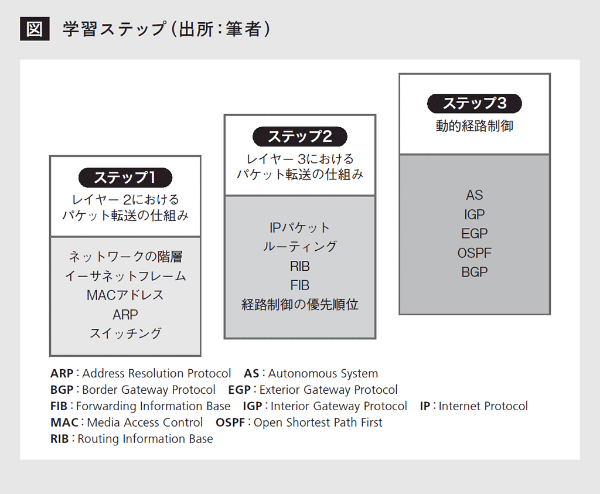 図 学習ステップ（出所：筆者）

ステップ1
レイヤー 2における パケット転送の仕組み

ネットワークの階層
イーサネットフレーム
MACアドレス
ARP
スイッチング

ステップ2
レイヤー 3における パケット転送の仕組み

IPパケット
ルーティング
RIB
FIB
経路制御の優先順位

ステップ3
動的経路制御

AS
IGP
EGP
OSPF
BGP

ARP：Address Resolution Protocol　AS：Autonomous System
BGP：Border Gateway Protocol　EGP：Exterior Gateway Protocol
FIB：Forwarding Information Base　IGP：Interior Gateway Protocol　IP：Internet Protocol
MAC：Media Access Control　OSPF：Open Shortest Path First
RIB：Routing Information Base